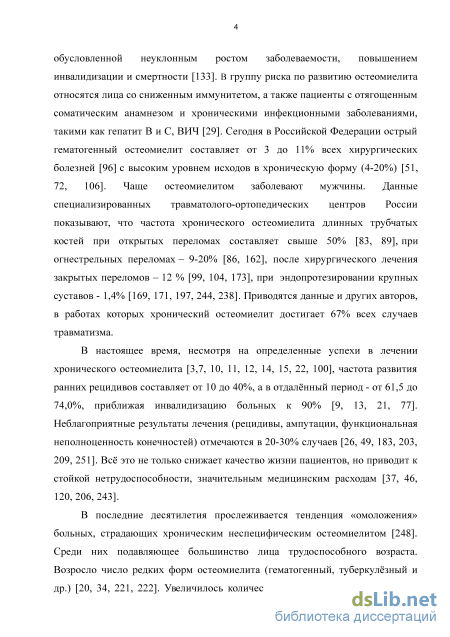 4

обусловленной неуклонным ростом заболеваемости, повышением инвалидизации и смертности [133]. В группу риска по развитию остеомиелита относятся лица со сниженным иммунитетом, а также пациенты с отягощенным соматическим анамнезом и хроническими инфекционными заболеваниями, такими как гепатит В и С, ВИЧ [29]. Сегодня в Российской Федерации острый гематогенный остеомиелит составляет от 3 до 11% всех хирургических болезней [96] с высоким уровнем исходов в хроническую форму (4-20%) [51, 72, 106]. Чаще остеомиелитом заболевают мужчины. Данные специализированных травматолого-ортопедических центров России показывают, что частота хронического остеомиелита длинных трубчатых костей при открытых переломах составляет свыше 50% [83, 89], при огнестрельных переломах – 9-20% [86, 162], после хирургического лечения закрытых переломов – 12 % [99, 104, 173], при эндопротезировании крупных суставов - 1,4% [169, 171, 197, 244, 238]. Приводятся данные и других авторов, в работах которых хронический остеомиелит достигает 67% всех случаев травматизма.

В настоящее время, несмотря на определенные успехи в лечении хронического остеомиелита [3,7, 10, 11, 12, 14, 15, 22, 100], частота развития ранних рецидивов составляет от 10 до 40%, а в отдалённый период - от 61,5 до 74,0%, приближая инвалидизацию больных к 90% [9, 13, 21, 77]. Неблагоприятные результаты лечения (рецидивы, ампутации, функциональная неполноценность конечностей) отмечаются в 20-30% случаев [26, 49, 183, 203, 209, 251]. Всё это не только снижает качество жизни пациентов, но приводит к стойкой нетрудоспособности, значительным медицинским расходам [37, 46, 120, 206, 243].

В последние десятилетия прослеживается тенденция «омоложения» больных, страдающих хроническим неспецифическим остеомиелитом [248]. Среди них подавляющее большинство лица трудоспособного возраста. Возросло число редких форм остеомиелита (гематогенный, туберкулёзный и др.) [20, 34, 221, 222]. Увеличилось количес

dsLib.net
библиотека диссертаций